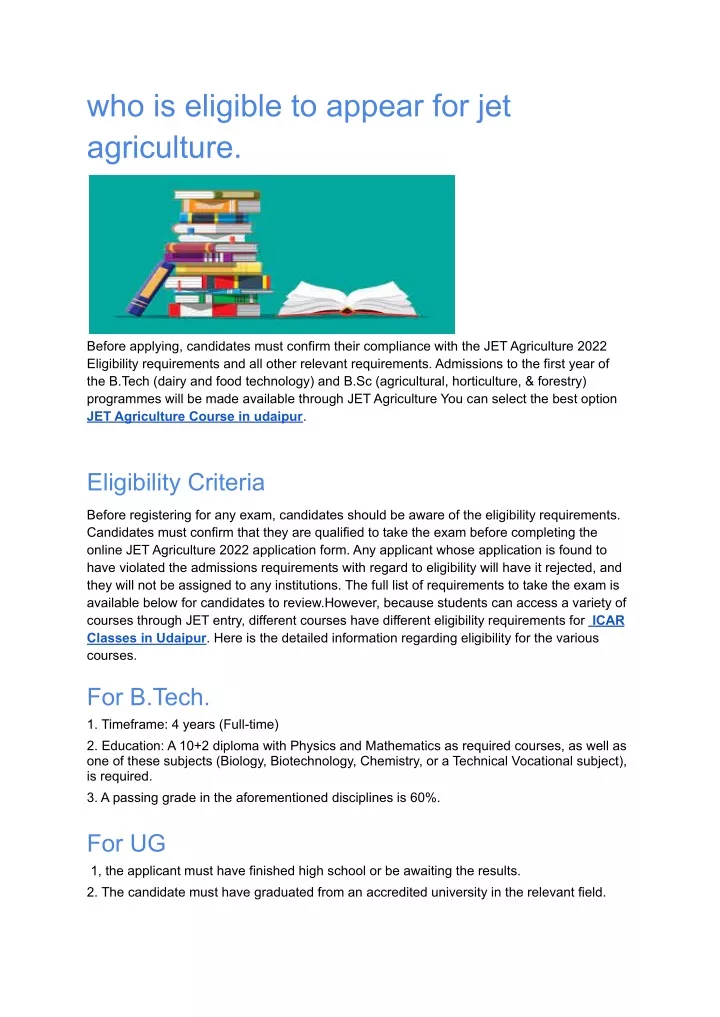 who is eligible to appear for jet agriculture.

Before applying, candidates must confirm their compliance with the JET Agriculture 2022 Eligibility requirements and all other relevant requirements. Admissions to the first year of the B.Tech (dairy and food technology) and B.Sc (agricultural, horticulture, & forestry) programmes will be made available through JET Agriculture You can select the best option JET Agriculture Course in udaipur.

Eligibility Criteria

Before registering for any exam, candidates should be aware of the eligibility requirements. Candidates must confirm that they are qualified to take the exam before completing the online JET Agriculture 2022 application form. Any applicant whose application is found to have violated the admissions requirements with regard to eligibility will have it rejected, and they will not be assigned to any institutions. The full list of requirements to take the exam is available below for candidates to review.However, because students can access a variety of courses through JET entry, different courses have different eligibility requirements for ICAR Classes in Udaipur. Here is the detailed information regarding eligibility for the various courses.

For B.Tech.

1. Timeframe: 4 years (Full-time)

2. Education: A 10+2 diploma with Physics and Mathematics as required courses, as well as one of these subjects (Biology, Biotechnology, Chemistry, or a Technical Vocational subject), is required.

3. A passing grade in the aforementioned disciplines is 60%.

For UG

1, the applicant must have finished high school or be awaiting the results.

2. The candidate must have graduated from an accredited university in the relevant field.